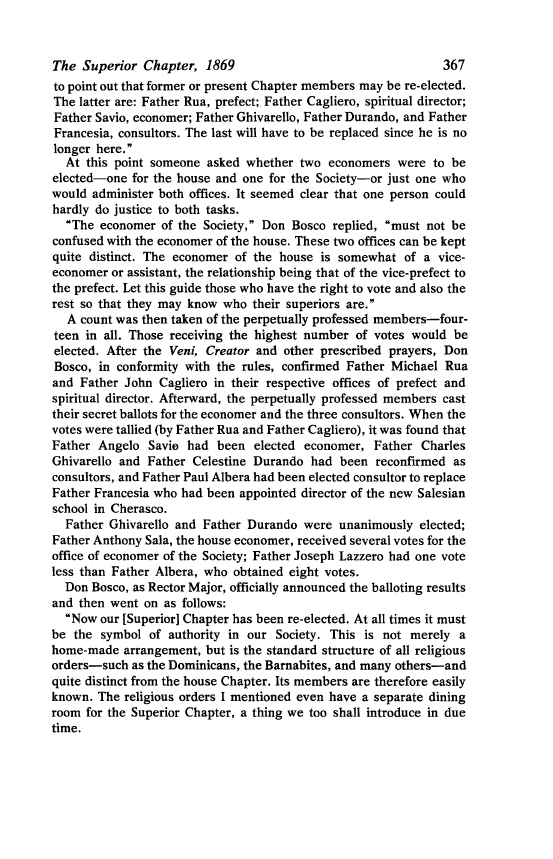 The Superior Chapter, 1869 367

to point out that former or present Chapter members may be re-elected. The latter are: Father Rua, prefect; Father Cagliero, spiritual director; Father Savio, economer; Father Ghivarello, Father Durando, and Father Francesia, consultors. The last will have to be replaced since he is no longer here."

At this point someone asked whether two economers were to be elected—one for the house and one for the Society—or just one who would administer both offices. It seemed clear that one person could hardly do justice to both tasks.

"The economer of the Society," Don Bosco replied, "must not be confused with the economer of the house. These two offices can be kept quite distinct. The economer of the house is somewhat of a vice-economer or assistant, the relationship being that of the vice-prefect to the prefect. Let this guide those who have the right to vote and also the rest so that they may know who their superiors are."

A count was then taken of the perpetually professed members—fourteen in all. Those receiving the highest number of votes would be elected. After the Veni, Creator and other prescribed prayers, Don Bosco, in conformity with the rules, confirmed Father Michael Rua and Father John Cagliero in their respective offices of prefect and spiritual director. Afterward, the perpetually professed members cast their secret ballots for the economer and the three consultors. When the votes were tallied (by Father Rua and Father Cagliero), it was found that Father Angelo Savio had been elected economer, Father Charles Ghivarello and Father Celestine Durando had been reconfirmed as consultors, and Father Paul Albera had been elected consultor to replace Father Francesia who had been appointed director of the new Salesian school in Cherasco.

Father Ghivarello and Father Durando were unanimously elected; Father Anthony Sala, the house economer, received several votes for the office of economer of the Society; Father Joseph Lazzero had one vote less than Father Albera, who obtained eight votes.

Don Bosco, as Rector Major, officially announced the balloting results and then went on as follows:

"Now our [Superior] Chapter has been re-elected. At all times it must be the symbol of authority in our Society. This is not merely a home-made arrangement, but is the standard structure of all religious orders—such as the Dominicans, the Barnabites, and many others—and quite distinct from the house Chapter. Its members are therefore easily known. The religious orders I mentioned even have a separate dining room for the Superior Chapter, a thing we too shall introduce in due time.